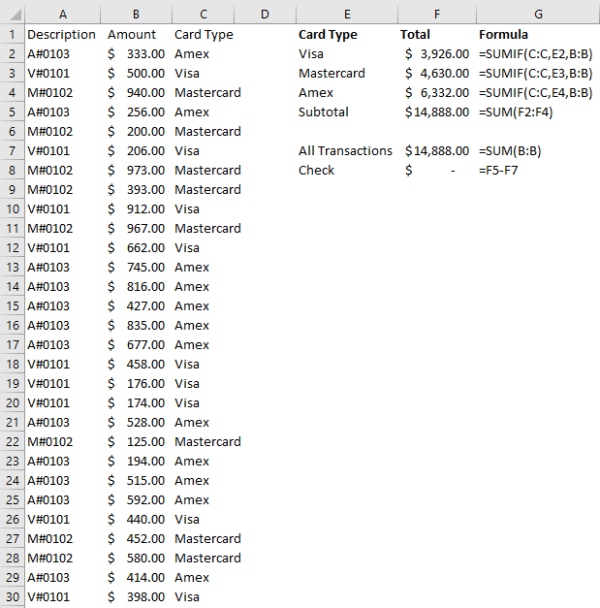 |  | A | B | C | D | E | F | G |
|---|---|---|---|---|---|---|---|
| 1 | Description | Amount | Card Type |  | Card Type | Total | Formula |
| 2 | A#0103 | $ 333.00 | Amex |  | Visa | $ 3,926.00 | =SUMIF(C:C,E2,B:B) |
| 3 | V#0101 | $ 500.00 | Visa |  | Mastercard | $ 4,630.00 | =SUMIF(C:C,E3,B:B) |
| 4 | M#0102 | $ 940.00 | Mastercard |  | Amex | $ 6,332.00 | =SUMIF(C:C,E4,B:B) |
| 5 | A#0103 | $ 256.00 | Amex |  | Subtotal | $14,888.00 | =SUM(F2:F4) |
| 6 | M#0102 | $ 200.00 | Mastercard |  |  |  |  |
| 7 | V#0101 | $ 206.00 | Visa |  | All Transactions | $14,888.00 | =SUM(B:B) |
| 8 | M#0102 | $ 973.00 | Mastercard |  | Check | $ - | =F5-F7 |
| 9 | M#0102 | $ 393.00 | Mastercard |  |  |  |  |
| 10 | V#0101 | $ 912.00 | Visa |  |  |  |  |
| 11 | M#0102 | $ 967.00 | Mastercard |  |  |  |  |
| 12 | V#0101 | $ 662.00 | Visa |  |  |  |  |
| 13 | A#0103 | $ 745.00 | Amex |  |  |  |  |
| 14 | A#0103 | $ 816.00 | Amex |  |  |  |  |
| 15 | A#0103 | $ 427.00 | Amex |  |  |  |  |
| 16 | A#0103 | $ 835.00 | Amex |  |  |  |  |
| 17 | A#0103 | $ 677.00 | Amex |  |  |  |  |
| 18 | V#0101 | $ 458.00 | Visa |  |  |  |  |
| 19 | V#0101 | $ 176.00 | Visa |  |  |  |  |
| 20 | V#0101 | $ 174.00 | Visa |  |  |  |  |
| 21 | A#0103 | $ 528.00 | Amex |  |  |  |  |
| 22 | M#0102 | $ 125.00 | Mastercard |  |  |  |  |
| 23 | A#0103 | $ 194.00 | Amex |  |  |  |  |
| 24 | A#0103 | $ 515.00 | Amex |  |  |  |  |
| 25 | A#0103 | $ 592.00 | Amex |  |  |  |  |
| 26 | V#0101 | $ 440.00 | Visa |  |  |  |  |
| 27 | M#0102 | $ 452.00 | Mastercard |  |  |  |  |
| 28 | M#0102 | $ 580.00 | Mastercard |  |  |  |  |
| 29 | A#0103 | $ 414.00 | Amex |  |  |  |  |
| 30 | V#0101 | $ 398.00 | Visa |  |  |  |  |